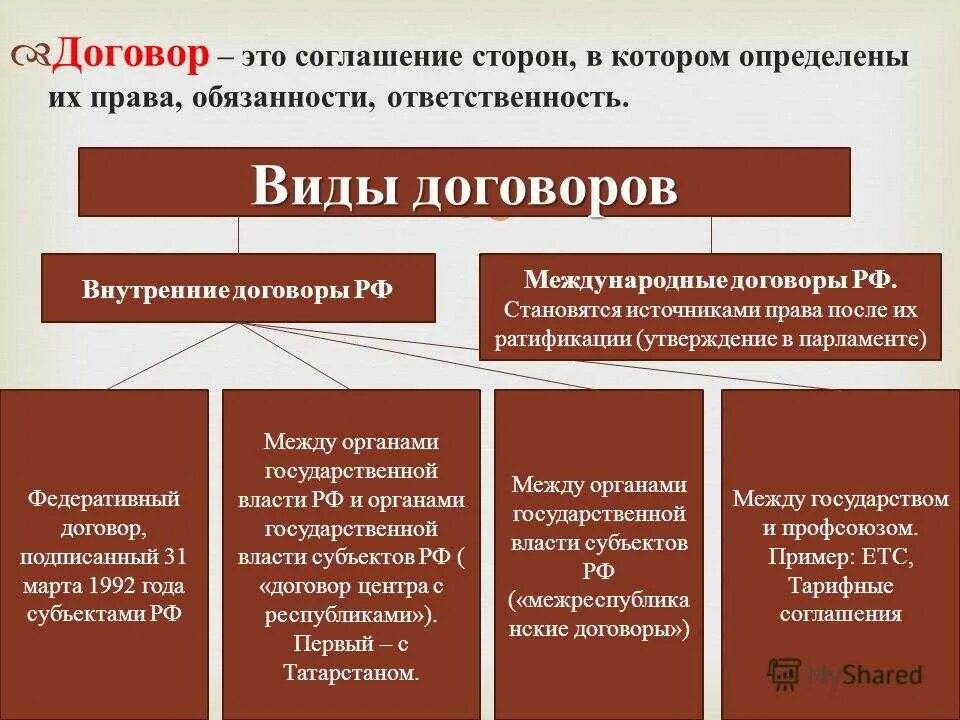 Договор – это соглашение сторон, в котором определены их права, обязанности, ответственность.

Виды договоров

Внутренние договоры РФ

Международные договоры РФ. Становятся источниками права после их ратификации (утверждение в парламенте)

Федеративный договор, подписанный 31 марта 1992 года субъектами РФ

Между органами государственной власти РФ и органами государственной власти субъектов РФ ( «договор центра с республиками»). Первый – с Татарстаном.

Между органами государственной власти субъектов РФ («межреспубликанские договоры»)

Между государством и профсоюзом. Пример: ЕТС, Тарифные соглашения

MyShared